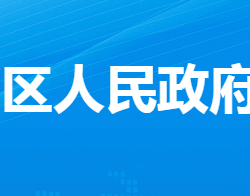 区人民政府